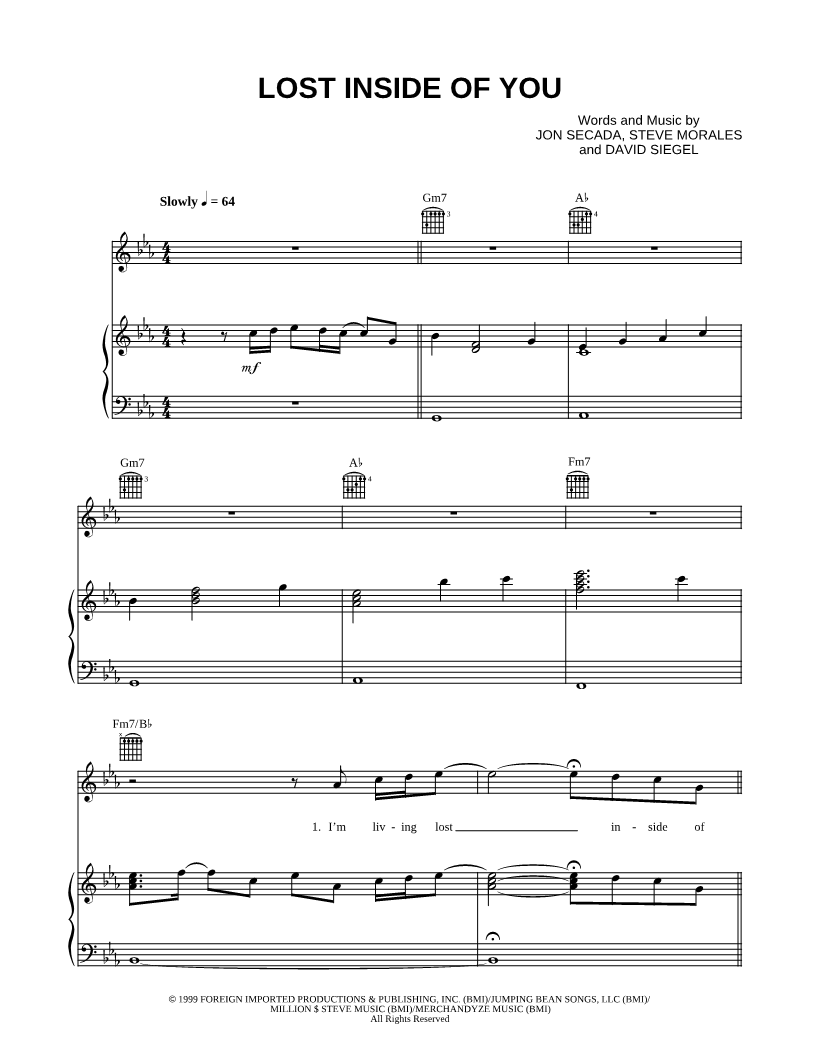 LOST INSIDE OF YOU

Words and Music by
JON SECADA, STEVE MORALES
and DAVID SIEGEL

Slowly ♩ = 64

Gm7

A♭

mf

Gm7

A♭

Fm7

Fm7/B♭

1. I'm liv - ing lost ____ in - side of

© 1999 FOREIGN IMPORTED PRODUCTIONS & PUBLISHING, INC. (BMI)/JUMPING BEAN SONGS, LLC (BMI)/
MILLION $ STEVE MUSIC (BMI)/MERCHANDYZE MUSIC (BMI)
All Rights Reserved